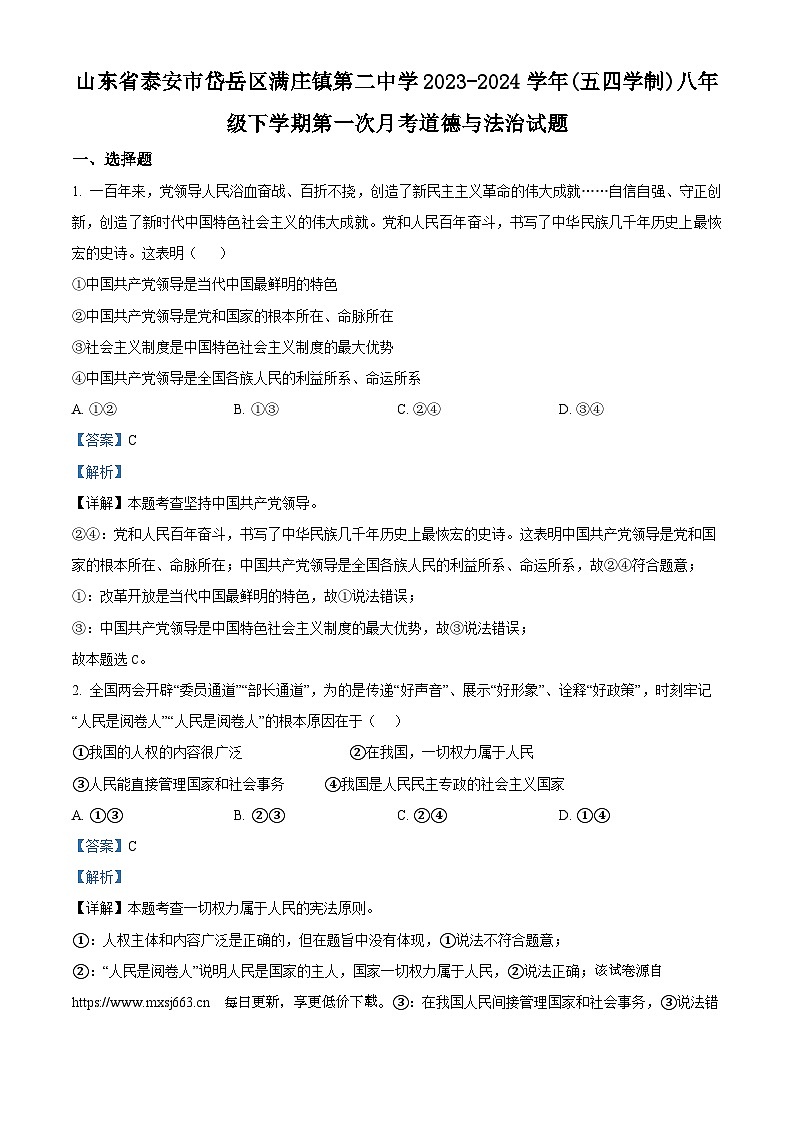 山东省泰安市岱岳区满庄镇第二中学2023-2024学年(五四学制)八年级下学期第一次月考道德与法治试题

一、选择题

1. 一百年来，党领导人民浴血奋战、百折不挠，创造了新民主主义革命的伟大成就……自信自强、守正创新，创造了新时代中国特色社会主义的伟大成就。党和人民百年奋斗，书写了中华民族几千年历史上最恢宏的史诗。这表明（　）

①中国共产党领导是当代中国最鲜明的特色

②中国共产党领导是党和国家的根本所在、命脉所在

③社会主义制度是中国特色社会主义制度的最大优势

④中国共产党领导是全国各族人民的利益所系、命运所系

A. ①②　　B. ①③　　C. ②④　　D. ③④

【答案】C

【解析】

【详解】本题考查坚持中国共产党领导。

②④：党和人民百年奋斗，书写了中华民族几千年历史上最恢宏的史诗。这表明中国共产党领导是党和国家的根本所在、命脉所在；中国共产党领导是全国各族人民的利益所系、命运所系，故②④符合题意；

①：改革开放是当代中国最鲜明的特色，故①说法错误；

③：中国共产党领导是中国特色社会主义制度的最大优势，故③说法错误；

故本题选C。

2. 全国两会开辟“委员通道”“部长通道”，为的是传递“好声音”、展示“好形象”、诠释“好政策”，时刻牢记“人民是阅卷人”“人民是阅卷人”的根本原因在于（　）

①我国的人权的内容很广泛　　②在我国，一切权力属于人民

③人民能直接管理国家和社会事务　　④我国是人民民主专政的社会主义国家

A. ①③　　B. ②③　　C. ②④　　D. ①④

【答案】C

【解析】

【详解】本题考查一切权力属于人民的宪法原则。

①：人权主体和内容广泛是正确的，但在题旨中没有体现，①说法不符合题意；

②：“人民是阅卷人”说明人民是国家的主人，国家一切权力属于人民，②说法正确；该试卷源自 https://www.mxsj663.cn　每日更新，享更低价下载。③：在我国人民间接管理国家和社会事务，③说法错